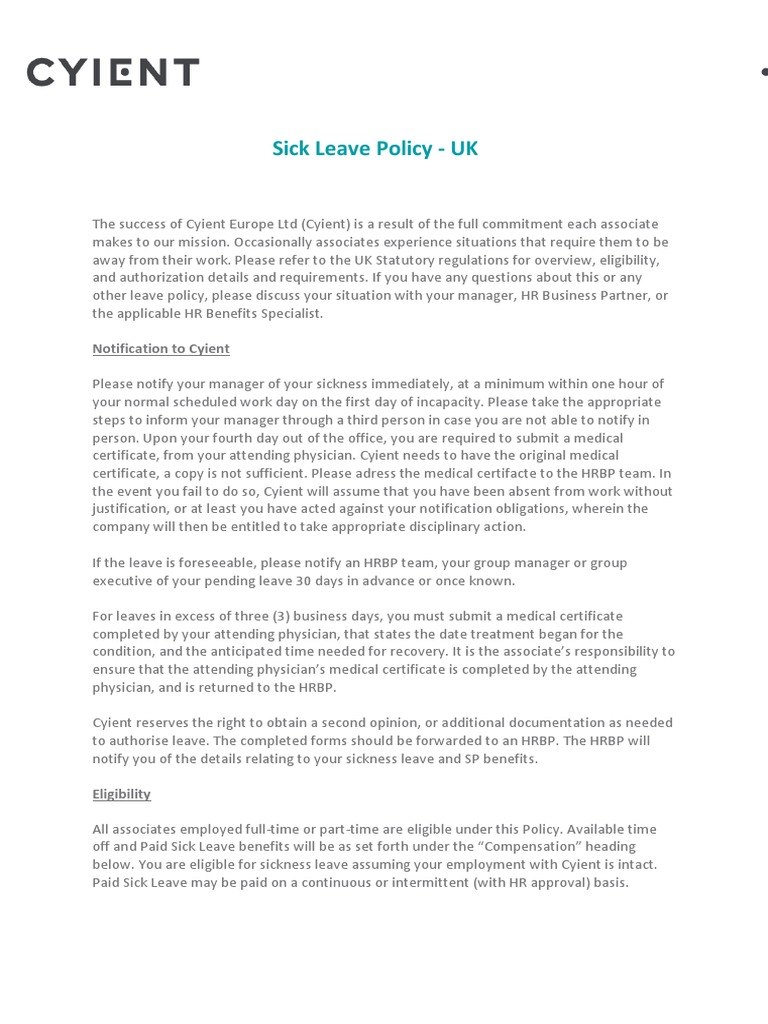 CYIENT

Sick Leave Policy - UK

The success of Cyient Europe Ltd (Cyient) is a result of the full commitment each associate makes to our mission. Occasionally associates experience situations that require them to be away from their work. Please refer to the UK Statutory regulations for overview, eligibility, and authorization details and requirements. If you have any questions about this or any other leave policy, please discuss your situation with your manager, HR Business Partner, or the applicable HR Benefits Specialist.

Notification to Cyient

Please notify your manager of your sickness immediately, at a minimum within one hour of your normal scheduled work day on the first day of incapacity. Please take the appropriate steps to inform your manager through a third person in case you are not able to notify in person. Upon your fourth day out of the office, you are required to submit a medical certificate, from your attending physician. Cyient needs to have the original medical certificate, a copy is not sufficient. Please adress the medical certifacte to the HRBP team. In the event you fail to do so, Cyient will assume that you have been absent from work without justification, or at least you have acted against your notification obligations, wherein the company will then be entitled to take appropriate disciplinary action.

If the leave is foreseeable, please notify an HRBP team, your group manager or group executive of your pending leave 30 days in advance or once known.

For leaves in excess of three (3) business days, you must submit a medical certificate completed by your attending physician, that states the date treatment began for the condition, and the anticipated time needed for recovery. It is the associate's responsibility to ensure that the attending physician's medical certificate is completed by the attending physician, and is returned to the HRBP.

Cyient reserves the right to obtain a second opinion, or additional documentation as needed to authorise leave. The completed forms should be forwarded to an HRBP. The HRBP will notify you of the details relating to your sickness leave and SP benefits.

Eligibility

All associates employed full-time or part-time are eligible under this Policy. Available time off and Paid Sick Leave benefits will be as set forth under the "Compensation" heading below. You are eligible for sickness leave assuming your employment with Cyient is intact. Paid Sick Leave may be paid on a continuous or intermittent (with HR approval) basis.